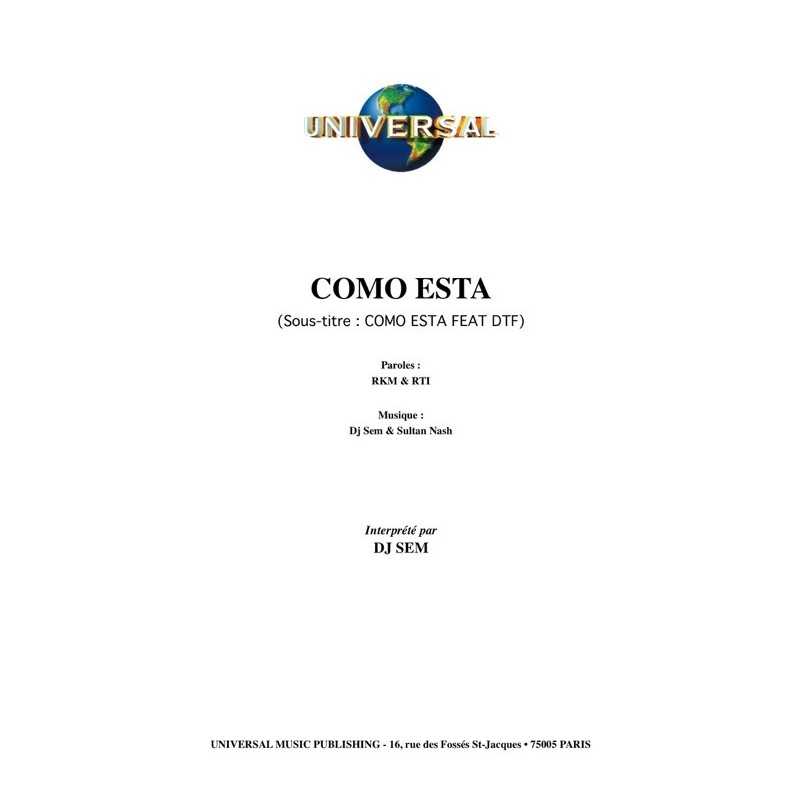 UNIVERSAL

COMO ESTA

(Sous-titre : COMO ESTA FEAT DTF)

Paroles :
RKM & RTI

Musique :
Dj Sem & Sultan Nash

Interprété par
DJ SEM

UNIVERSAL MUSIC PUBLISHING - 16, rue des Fossés St-Jacques • 75005 PARIS